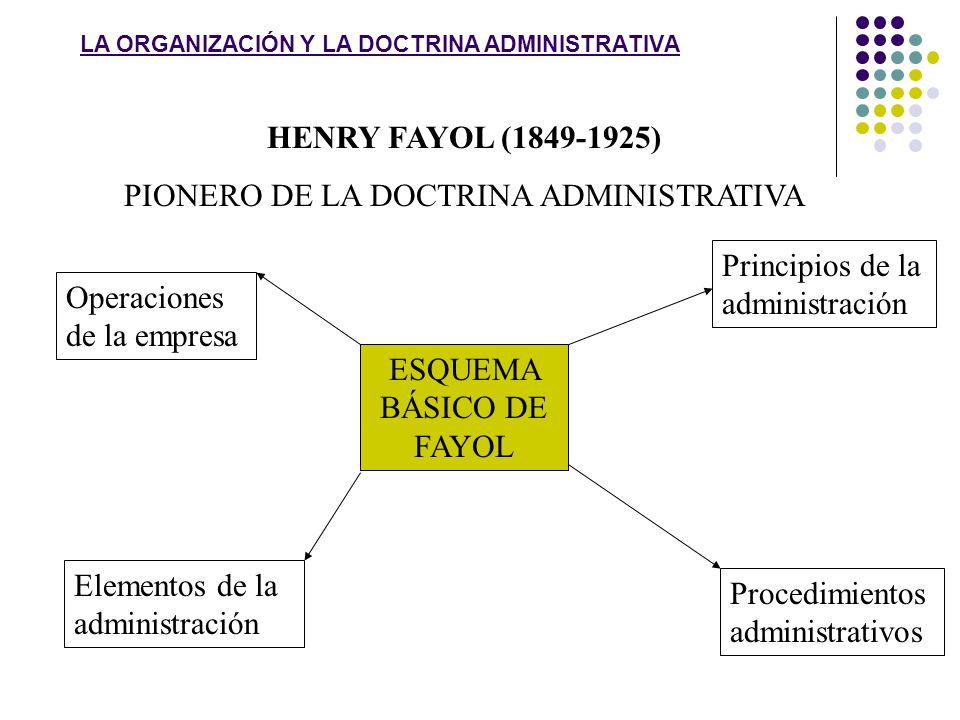 LA ORGANIZACIÓN Y LA DOCTRINA ADMINISTRATIVA

HENRY FAYOL (1849-1925)

PIONERO DE LA DOCTRINA ADMINISTRATIVA

Operaciones de la empresa

Principios de la administración

ESQUEMA BÁSICO DE FAYOL

Elementos de la administración

Procedimientos administrativos